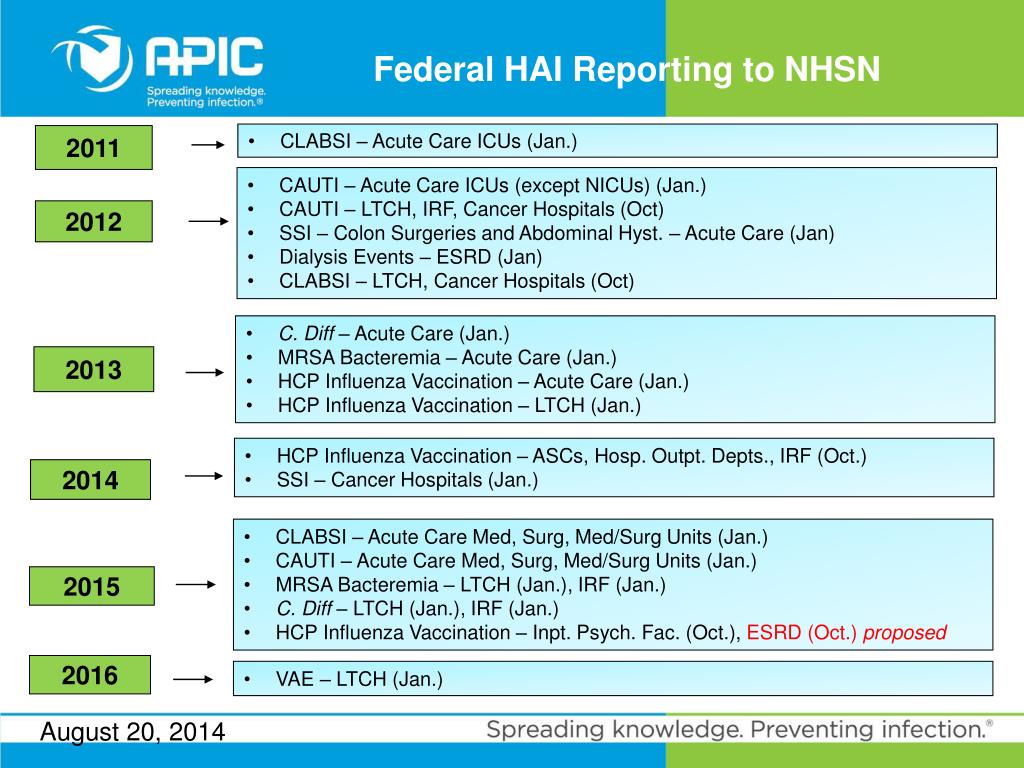 APIC
Spreading knowledge. Preventing infection.®

Federal HAI Reporting to NHSN

2011
• CLABSI – Acute Care ICUs (Jan.)

2012
• CAUTI – Acute Care ICUs (except NICUs) (Jan.)
• CAUTI – LTCH, IRF, Cancer Hospitals (Oct)
• SSI – Colon Surgeries and Abdominal Hyst. – Acute Care (Jan)
• Dialysis Events – ESRD (Jan)
• CLABSI – LTCH, Cancer Hospitals (Oct)

2013
• C. Diff – Acute Care (Jan.)
• MRSA Bacteremia – Acute Care (Jan.)
• HCP Influenza Vaccination – Acute Care (Jan.)
• HCP Influenza Vaccination – LTCH (Jan.)

2014
• HCP Influenza Vaccination – ASCs, Hosp. Outpt. Depts., IRF (Oct.)
• SSI – Cancer Hospitals (Jan.)

2015
• CLABSI – Acute Care Med, Surg, Med/Surg Units (Jan.)
• CAUTI – Acute Care Med, Surg, Med/Surg Units (Jan.)
• MRSA Bacteremia – LTCH (Jan.), IRF (Jan.)
• C. Diff – LTCH (Jan.), IRF (Jan.)
• HCP Influenza Vaccination – Inpt. Psych. Fac. (Oct.), ESRD (Oct.) proposed

2016
• VAE – LTCH (Jan.)

August 20, 2014
Spreading knowledge. Preventing infection.®